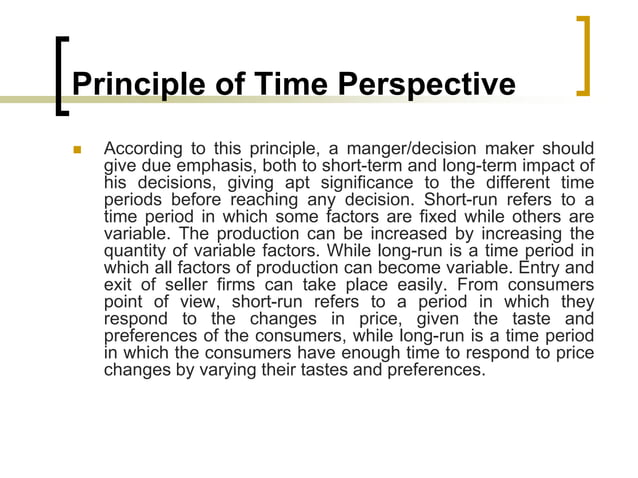 Principle of Time Perspective

According to this principle, a manger/decision maker should give due emphasis, both to short-term and long-term impact of his decisions, giving apt significance to the different time periods before reaching any decision. Short-run refers to a time period in which some factors are fixed while others are variable. The production can be increased by increasing the quantity of variable factors. While long-run is a time period in which all factors of production can become variable. Entry and exit of seller firms can take place easily. From consumers point of view, short-run refers to a period in which they respond to the changes in price, given the taste and preferences of the consumers, while long-run is a time period in which the consumers have enough time to respond to price changes by varying their tastes and preferences.